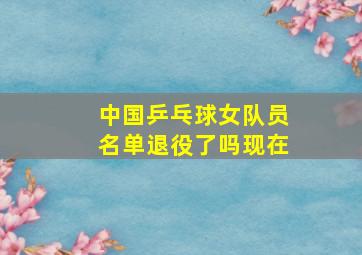 中国乒乓球女队员名单退役了吗现在